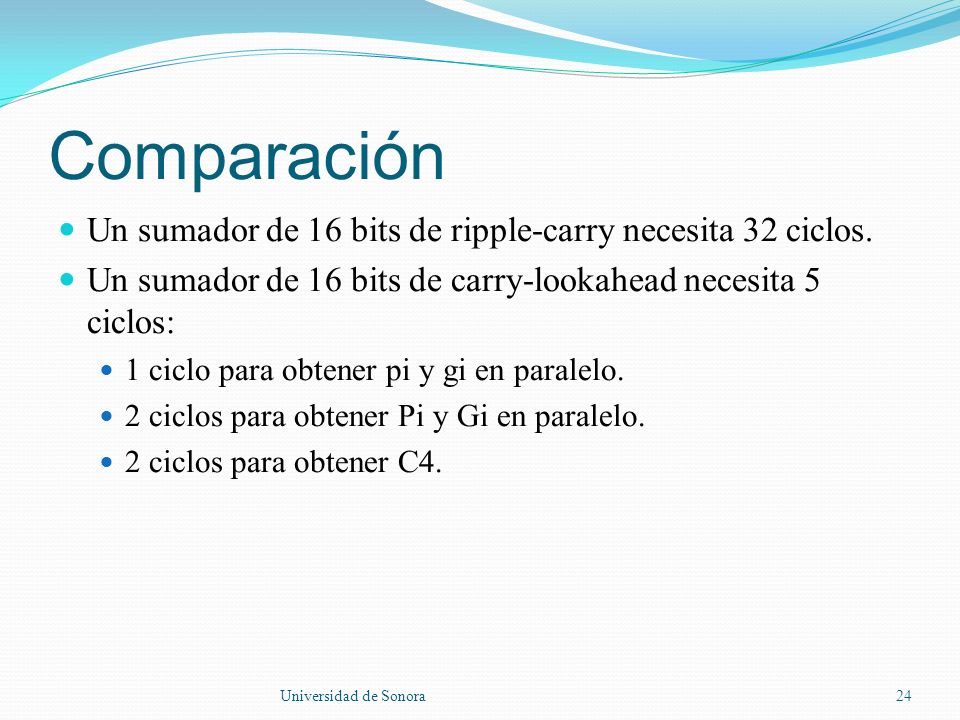 Comparación

Un sumador de 16 bits de ripple-carry necesita 32 ciclos.

Un sumador de 16 bits de carry-lookahead necesita 5 ciclos:

1 ciclo para obtener pi y gi en paralelo.

2 ciclos para obtener Pi y Gi en paralelo.

2 ciclos para obtener C4.

Universidad de Sonora

24